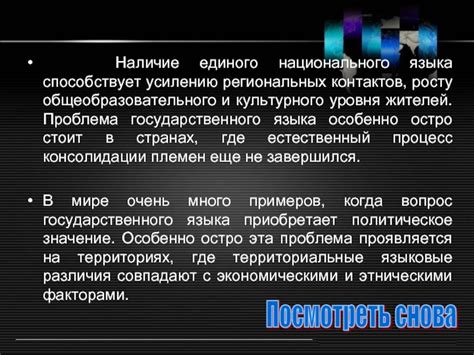 • Наличие единого национального языка способствует усилению региональных контактов, росту общеобразовательного и культурного уровня жителей. Проблема государственного языка особенно остро стоит в странах, где естественный процесс консолидации племен еще не завершился.

• В мире очень много примеров, когда вопрос государственного языка приобретает политическое значение. Особенно остро эта проблема проявляется на территориях, где территориальные языковые различия совпадают с экономическими и этническими факторами.

Посмотреть снова